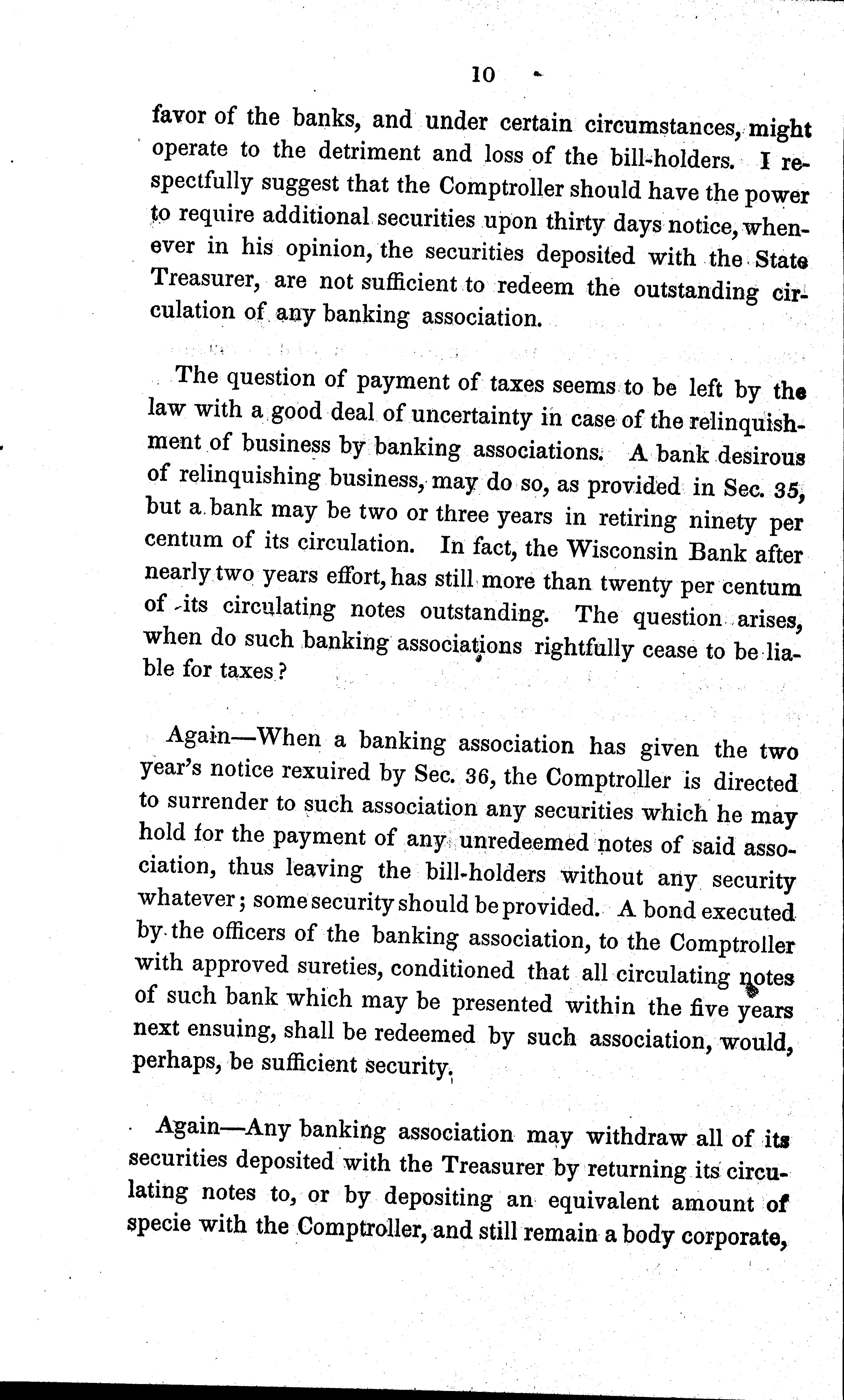 10

favor of the banks, and under certain circumstances, might operate to the detriment and loss of the bill-holders. I respectfully suggest that the Comptroller should have the power to require additional securities upon thirty days notice, whenever in his opinion, the securities deposited with the State Treasurer, are not sufficient to redeem the outstanding circulation of any banking association.

The question of payment of taxes seems to be left by the law with a good deal of uncertainty in case of the relinquishment of business by banking associations. A bank desirous of relinquishing business, may do so, as provided in Sec. 35, but a bank may be two or three years in retiring ninety per centum of its circulation. In fact, the Wisconsin Bank after nearly two years effort, has still more than twenty per centum of its circulating notes outstanding. The question arises, when do such banking associations rightfully cease to be liable for taxes?

Again—When a banking association has given the two year's notice rexuired by Sec. 36, the Comptroller is directed to surrender to such association any securities which he may hold for the payment of any unredeemed notes of said association, thus leaving the bill-holders without any security whatever; some security should be provided. A bond executed by the officers of the banking association, to the Comptroller with approved sureties, conditioned that all circulating notes of such bank which may be presented within the five years next ensuing, shall be redeemed by such association, would, perhaps, be sufficient security.

Again—Any banking association may withdraw all of its securities deposited with the Treasurer by returning its circulating notes to, or by depositing an equivalent amount of specie with the Comptroller, and still remain a body corporate,